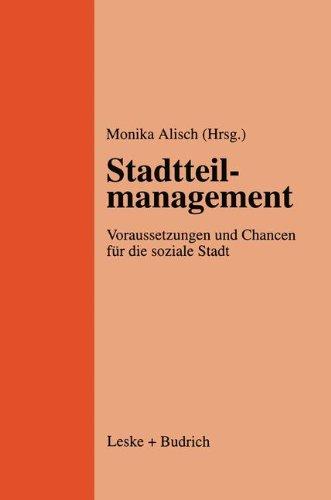 Monika Alisch (Hrsg.)

Stadtteilmanagement

Voraussetzungen und Chancen für die soziale Stadt

Leske + Budrich